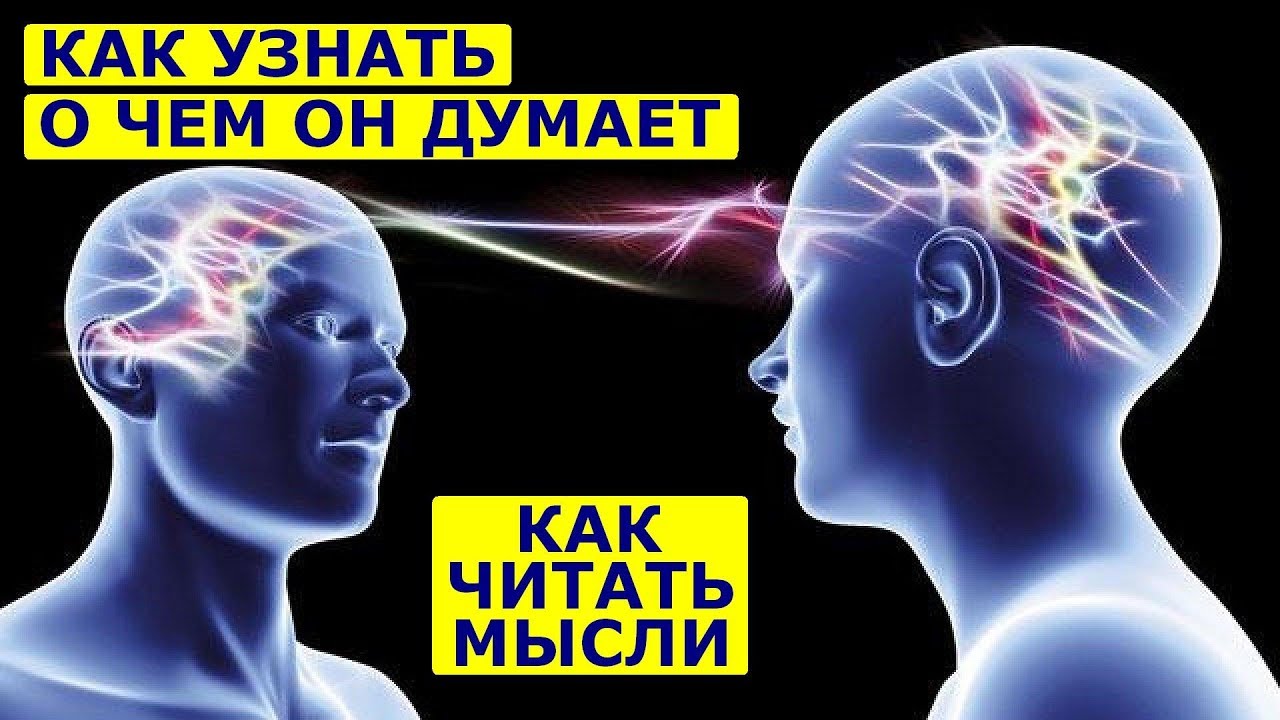 КАК УЗНАТЬ
О ЧЕМ ОН ДУМАЕТ

КАК
ЧИТАТЬ
МЫСЛИ